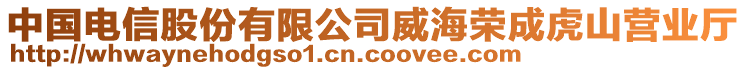 中国电信股份有限公司威海荣成虎山营业厅
http://whwaynehodgso1.cn.coovee.com